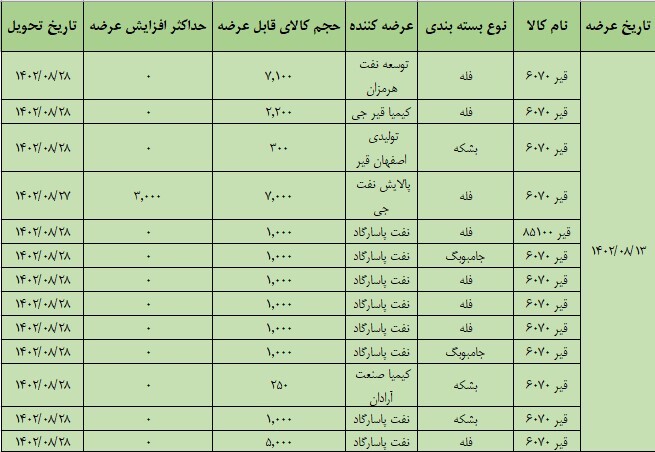 | تاریخ عرضه | نام کالا | نوع بسته بندی | عرضه کننده | حجم کالای قابل عرضه | حداکثر افزایش عرضه | تاریخ تحویل |
|---|---|---|---|---|---|---|
| ۱۴۰۲/۰۸/۱۳ | قیر ۶۰۷۰ | فله | توسعه نفت هرمزان | ۷,۱۰۰ | ۰ | ۱۴۰۲/۰۸/۲۸ |
| | قیر ۶۰۷۰ | فله | کیمیا قیر جی | ۲,۲۰۰ | ۰ | ۱۴۰۲/۰۸/۲۸ |
| | قیر ۶۰۷۰ | بشکه | تولیدی اصفهان قیر | ۳۰۰ | ۰ | ۱۴۰۲/۰۸/۲۸ |
| | قیر ۶۰۷۰ | فله | پالایش نفت جی | ۷,۰۰۰ | ۳,۰۰۰ | ۱۴۰۲/۰۸/۲۷ |
| | قیر ۸۵۱۰۰ | فله | نفت پاسارگاد | ۱,۰۰۰ | ۰ | ۱۴۰۲/۰۸/۲۸ |
| | قیر ۶۰۷۰ | جامبوبگ | نفت پاسارگاد | ۱,۰۰۰ | ۰ | ۱۴۰۲/۰۸/۲۸ |
| | قیر ۶۰۷۰ | فله | نفت پاسارگاد | ۱,۰۰۰ | ۰ | ۱۴۰۲/۰۸/۲۸ |
| | قیر ۶۰۷۰ | فله | نفت پاسارگاد | ۱,۰۰۰ | ۰ | ۱۴۰۲/۰۸/۲۸ |
| | قیر ۶۰۷۰ | فله | نفت پاسارگاد | ۱,۰۰۰ | ۰ | ۱۴۰۲/۰۸/۲۸ |
| | قیر ۶۰۷۰ | جامبوبگ | نفت پاسارگاد | ۱,۰۰۰ | ۰ | ۱۴۰۲/۰۸/۲۸ |
| | قیر ۶۰۷۰ | بشکه | کیمیا صنعت آرادان | ۲۵۰ | ۰ | ۱۴۰۲/۰۸/۲۸ |
| | قیر ۶۰۷۰ | بشکه | نفت پاسارگاد | ۱,۰۰۰ | ۰ | ۱۴۰۲/۰۸/۲۸ |
| | قیر ۶۰۷۰ | فله | نفت پاسارگاد | ۵,۰۰۰ | ۰ | ۱۴۰۲/۰۸/۲۸ |